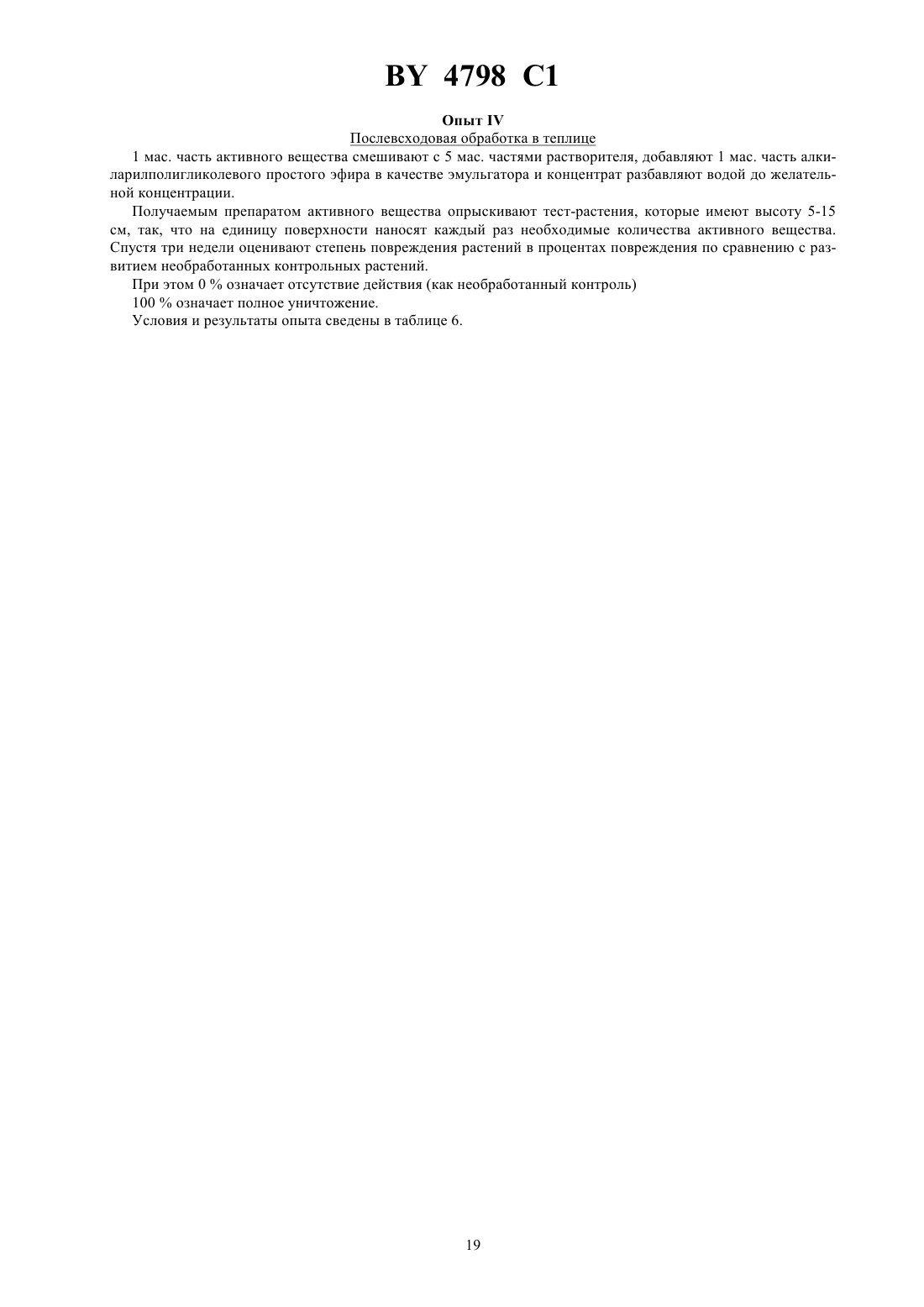 BY 4798 C1

Опыт IV

Послевсходовая обработка в теплице

1 мас. часть активного вещества смешивают с 5 мас. частями растворителя, добавляют 1 мас. часть алкиларилполигликолевого простого эфира в качестве эмульгатора и концентрат разбавляют водой до желательной концентрации.

Получаемым препаратом активного вещества опрыскивают тест-растения, которые имеют высоту 5-15 см, так, что на единицу поверхности наносят каждый раз необходимые количества активного вещества. Спустя три недели оценивают степень повреждения растений в процентах повреждения по сравнению с развитием необработанных контрольных растений.

При этом 0 % означает отсутствие действия (как необработанный контроль)

100 % означает полное уничтожение.

Условия и результаты опыта сведены в таблице 6.

19